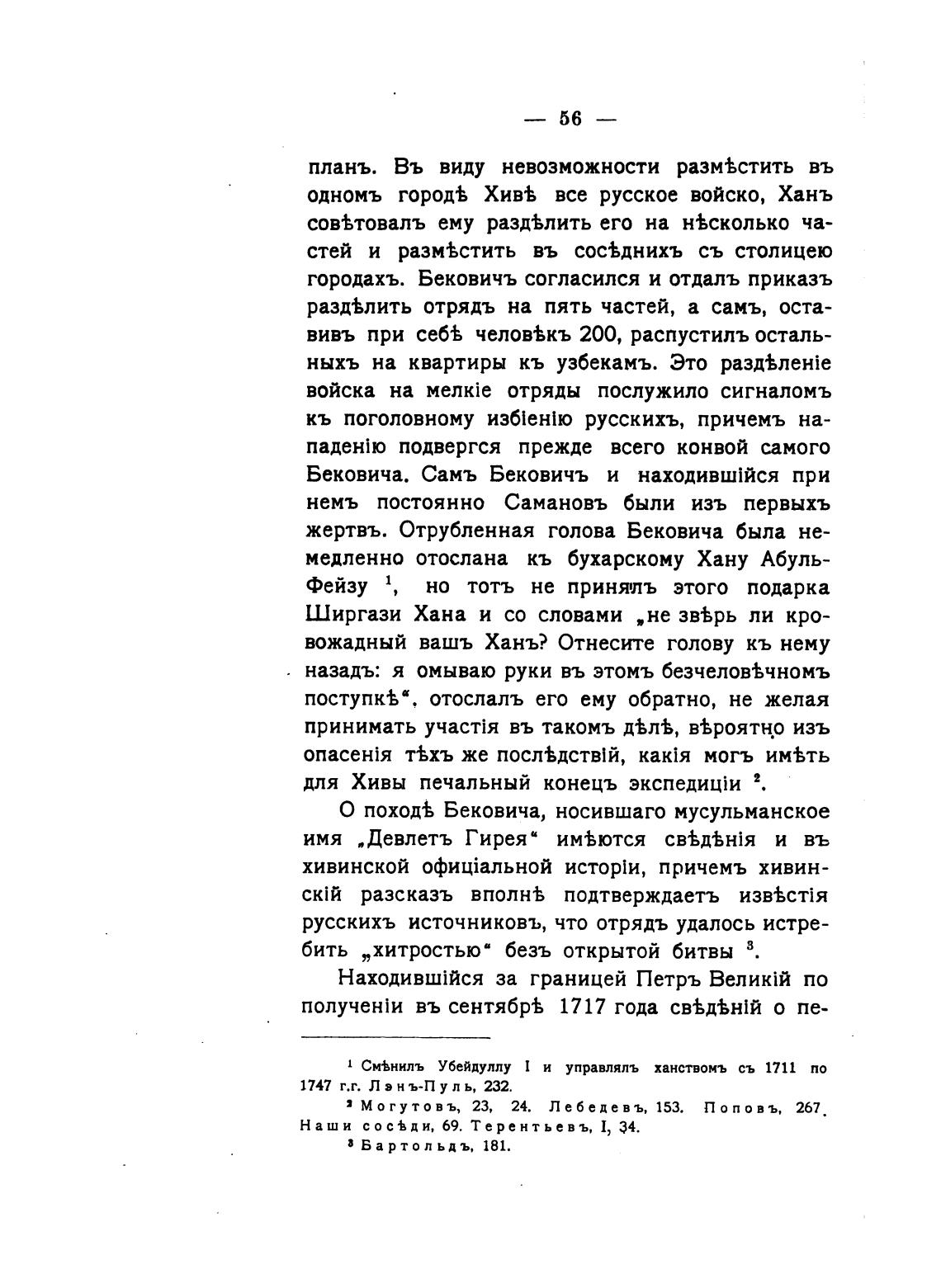 — 56 —

планъ. Въ виду невозможности размѣстить въ одномъ городѣ Хивѣ все русское войско, Ханъ совѣтовалъ ему раздѣлить его на нѣсколько частей и размѣстить въ сосѣднихъ съ столицею городахъ. Бековичъ согласился и отдалъ приказъ раздѣлить отрядъ на пять частей, а самъ, оставивъ при себѣ человѣкъ 200, распустилъ остальныхъ на квартиры къ узбекамъ. Это раздѣленіе войска на мелкіе отряды послужило сигналомъ къ поголовному избіенію русскихъ, причемъ нападенію подвергся прежде всего конвой самого Бековича. Самъ Бековичъ и находившійся при немъ постоянно Самановъ были изъ первыхъ жертвъ. Отрубленная голова Бековича была немедленно отослана къ бухарскому Хану Абуль-Фейзу $^1$, но тотъ не принялъ этого подарка Ширгази Хана и со словами „не звѣрь ли кровожадный вашъ Ханъ? Отнесите голову къ нему назадъ: я омываю руки въ этомъ безчеловѣчномъ поступкѣ“, отослалъ его ему обратно, не желая принимать участія въ такомъ дѣлѣ, вѣроятно изъ опасенія тѣхъ же послѣдствій, какія могъ имѣть для Хивы печальный конецъ экспедиціи $^2$.

О походѣ Бековича, носившаго мусульманское имя „Девлетъ Гирея“ имѣются свѣдѣнія и въ хивинской офиціальной исторіи, причемъ хивинскій разсказъ вполнѣ подтверждаетъ извѣстія русскихъ источниковъ, что отрядъ удалось истребить „хитростью“ безъ открытой битвы $^3$.

Находившійся за границей Петръ Великій по полученіи въ сентябрѣ 1717 года свѣдѣній о пе-

$^1$ Смѣнилъ Убейдуллу I и управлялъ ханствомъ съ 1711 по 1747 г.г. Лэнъ-Пуль, 232.
$^2$ Могутовъ, 23, 24. Лебедевъ, 153. Поповъ, 267. Наши сосѣди, 69. Терентьевъ, I, 34.
$^3$ Бартольдъ, 181.